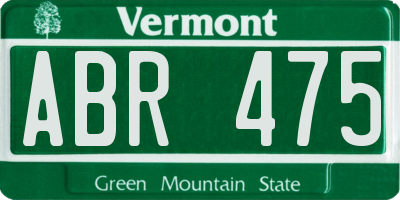 Vermont

ABR 475

Green Mountain State